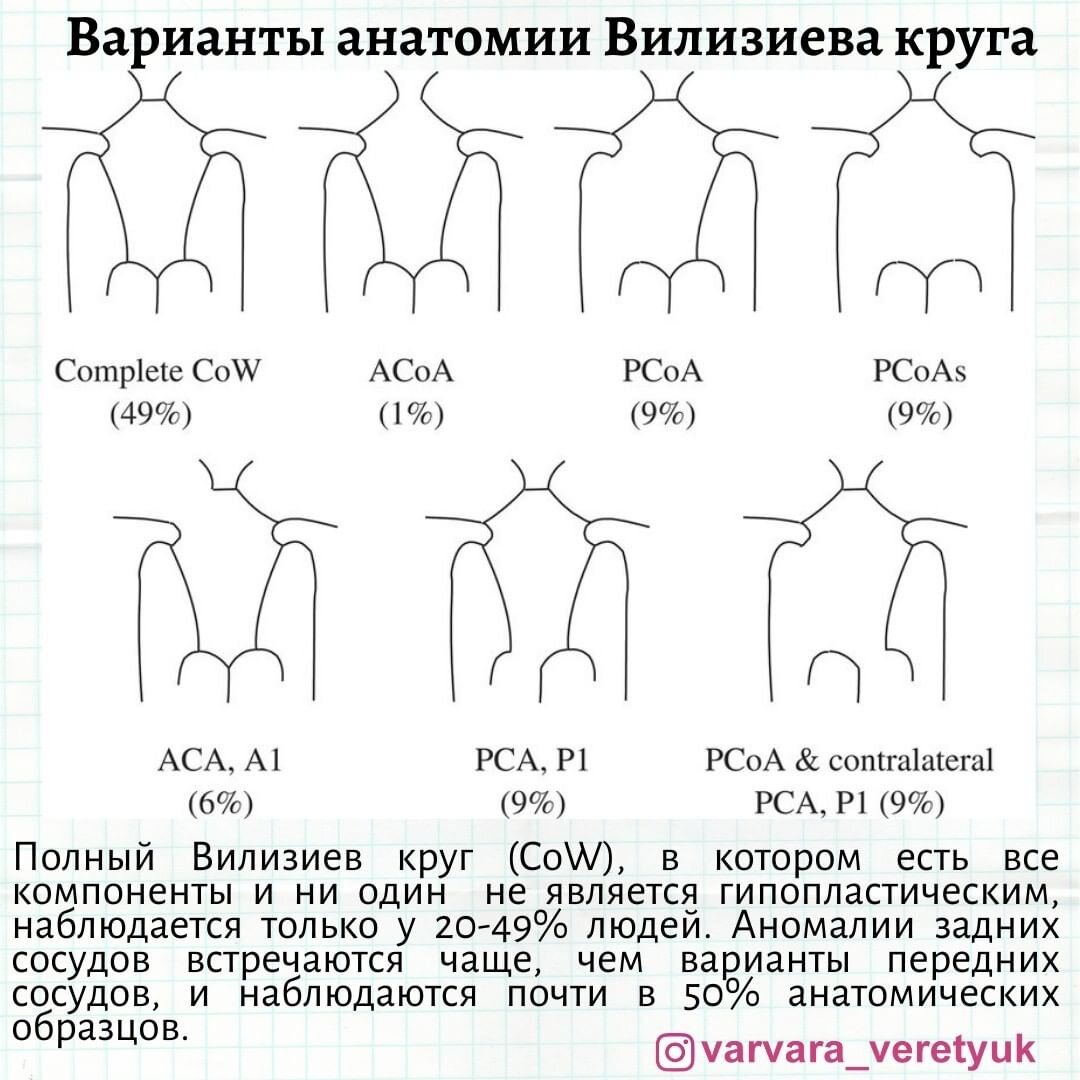 Варианты анатомии Вилизиева круга

Complete CoW
(49%)

ACoA
(1%)

PCoA
(9%)

PCoAs
(9%)

ACA, A1
(6%)

PCA, P1
(9%)

PCoA & contralateral
PCA, P1 (9%)

Полный Вилизиев круг (CoW), в котором есть все компоненты и ни один не является гипопластическим, наблюдается только у 20-49% людей. Аномалии задних сосудов встречаются чаще, чем варианты передних сосудов, и наблюдаются почти в 50% анатомических образцов.

varvara_veretyuk